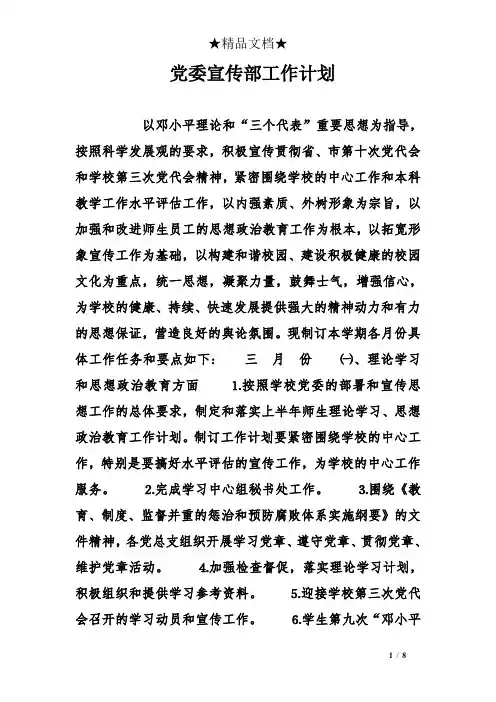 ★精品文档★

党委宣传部工作计划

以邓小平理论和“三个代表”重要思想为指导，按照科学发展观的要求，积极宣传贯彻省、市第十次党代会和学校第三次党代会精神，紧密围绕学校的中心工作和本科教学工作水平评估工作，以内强素质、外树形象为宗旨，以加强和改进师生员工的思想政治教育工作为根本，以拓宽形象宣传工作为基础，以构建和谐校园、建设积极健康的校园文化为重点，统一思想，凝聚力量，鼓舞士气，增强信心，为学校的健康、持续、快速发展提供强大的精神动力和有力的思想保证，营造良好的舆论氛围。现制订本学期各月份具体工作任务和要点如下： 三 月 份 ㈠、理论学习和思想政治教育方面 1.按照学校党委的部署和宣传思想工作的总体要求，制定和落实上半年师生理论学习、思想政治教育工作计划。制订工作计划要紧密围绕学校的中心工作，特别是要搞好水平评估的宣传工作，为学校的中心工作服务。 2.完成学习中心组秘书处工作。 3.围绕《教育、制度、监督并重的惩治和预防腐败体系实施纲要》的文件精神，各党总支组织开展学习党章、遵守党章、贯彻党章、维护党章活动。 4.加强检查督促，落实理论学习计划，积极组织和提供学习参考资料。 5.迎接学校第三次党代会召开的学习动员和宣传工作。 6.学生第九次“邓小平

1 / 8